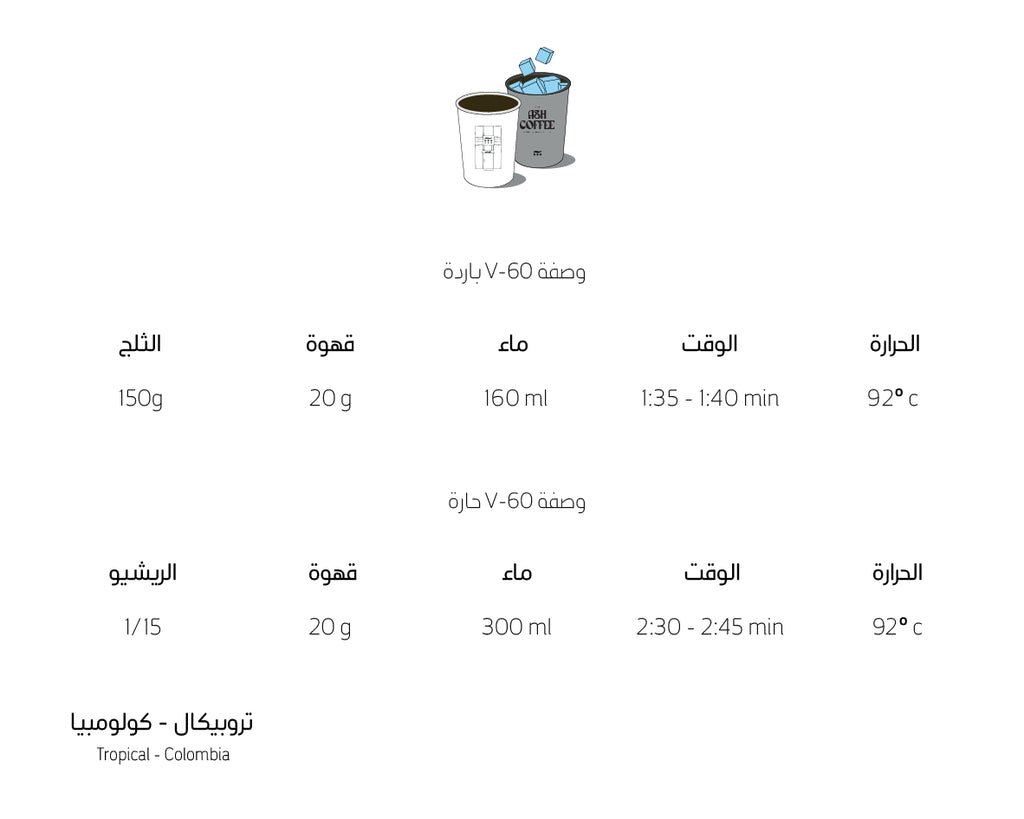 ASH COFFEE

وصفة V-60 باردة

| الحرارة | الوقت | ماء | قهوة | الثلج |
|---|---|---|---|---|
| 92° c | 1:35 - 1:40 min | 160 ml | 20 g | 150g |

وصفة V-60 حارة

| الحرارة | الوقت | ماء | قهوة | الريشيو |
|---|---|---|---|---|
| 92° c | 2:30 - 2:45 min | 300 ml | 20 g | 1/15 |

تروبيكال - كولومبيا
Tropical - Colombia